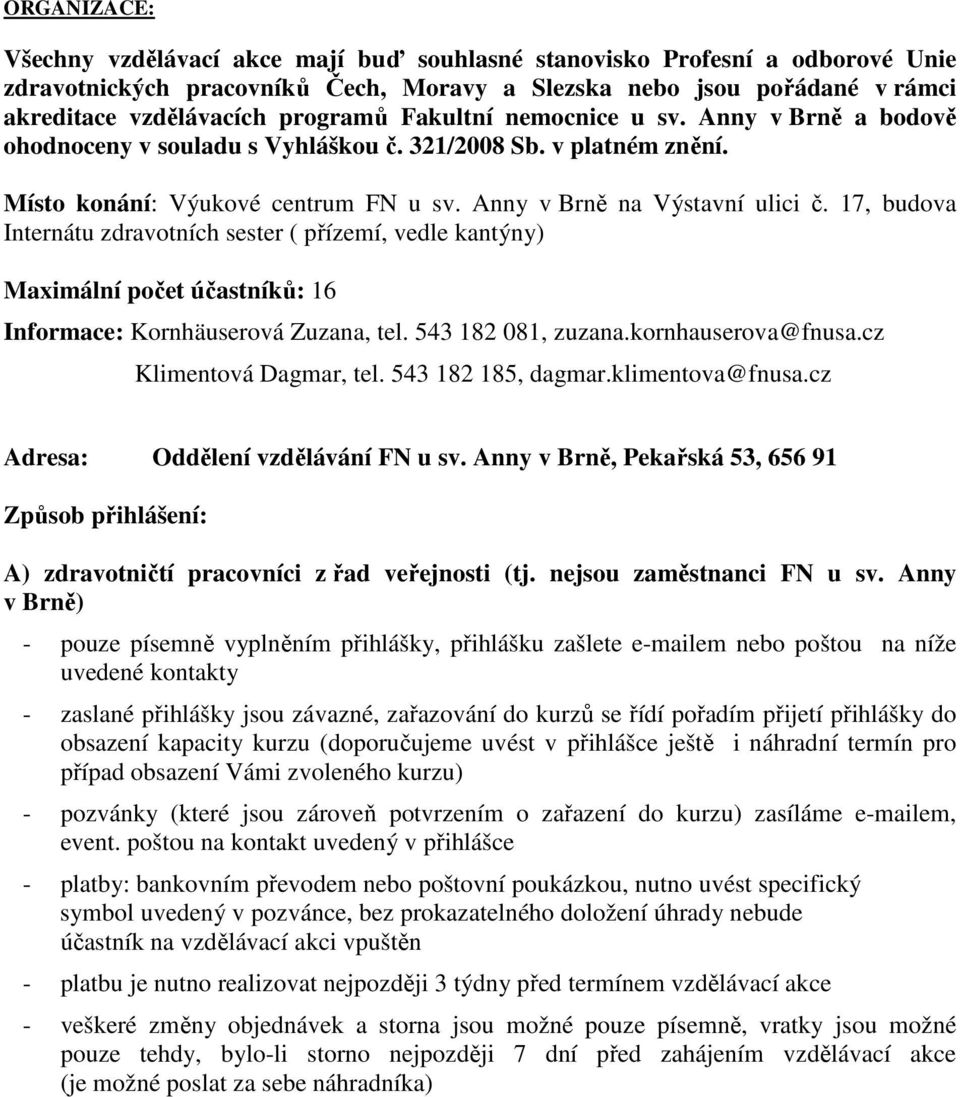 ORGANIZACE:

Všechny vzdělávací akce mají buď souhlasné stanovisko Profesní a odborové Unie zdravotnických pracovníků Čech, Moravy a Slezska nebo jsou pořádané v rámci akreditace vzdělávacích programů Fakultní nemocnice u sv. Anny v Brně a bodově ohodnoceny v souladu s Vyhláškou č. 321/2008 Sb. v platném znění.

Místo konání: Výukové centrum FN u sv. Anny v Brně na Výstavní ulici č. 17, budova Internátu zdravotních sester ( přízemí, vedle kantýny)

Maximální počet účastníků: 16

Informace: Kornhäuserová Zuzana, tel. 543 182 081, zuzana.kornhauserova@fnusa.cz

Klimentová Dagmar, tel. 543 182 185, dagmar.klimentova@fnusa.cz

Adresa: Oddělení vzdělávání FN u sv. Anny v Brně, Pekařská 53, 656 91

Způsob přihlášení:

A) zdravotničtí pracovníci z řad veřejnosti (tj. nejsou zaměstnanci FN u sv. Anny v Brně)

- pouze písemně vyplněním přihlášky, přihlášku zašlete e-mailem nebo poštou na níže uvedené kontakty

- zaslané přihlášky jsou závazné, zařazování do kurzů se řídí pořadím přijetí přihlášky do obsazení kapacity kurzu (doporučujeme uvést v přihlášce ještě i náhradní termín pro případ obsazení Vámi zvoleného kurzu)

- pozvánky (které jsou zároveň potvrzením o zařazení do kurzu) zasíláme e-mailem, event. poštou na kontakt uvedený v přihlášce

- platby: bankovním převodem nebo poštovní poukázkou, nutno uvést specifický symbol uvedený v pozvánce, bez prokazatelného doložení úhrady nebude účastník na vzdělávací akci vpuštěn

- platbu je nutno realizovat nejpozději 3 týdny před termínem vzdělávací akce

- veškeré změny objednávek a storna jsou možné pouze písemně, vratky jsou možné pouze tehdy, bylo-li storno nejpozději 7 dní před zahájením vzdělávací akce (je možné poslat za sebe náhradníka)